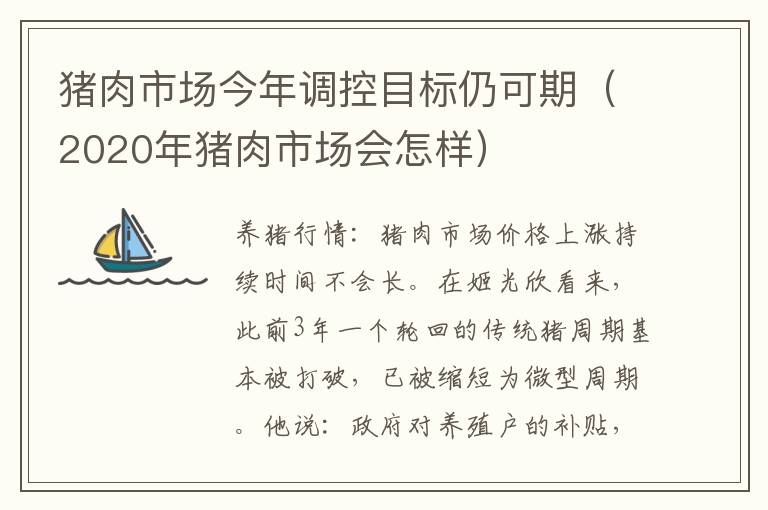 猪肉市场今年调控目标仍可期（2020年猪肉市场会怎样）

养猪行情：猪肉市场价格上涨持续时间不会长。在姬光欣看来，此前3年一个轮回的传统猪周期基本被打破，已被缩短为微型周期。他说：政府对养殖户的补贴，